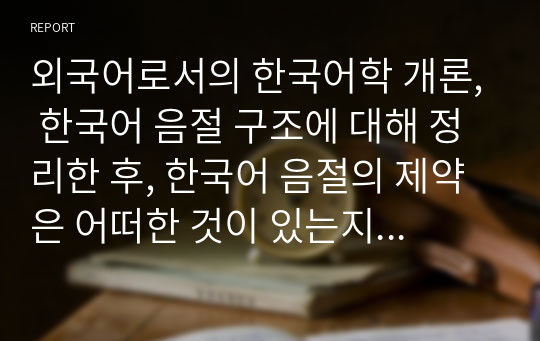 REPORT

외국어로서의 한국어학 개론, 한국어 음절 구조에 대해 정리한 후, 한국어 음절의 제약은 어떠한 것이 있는지...